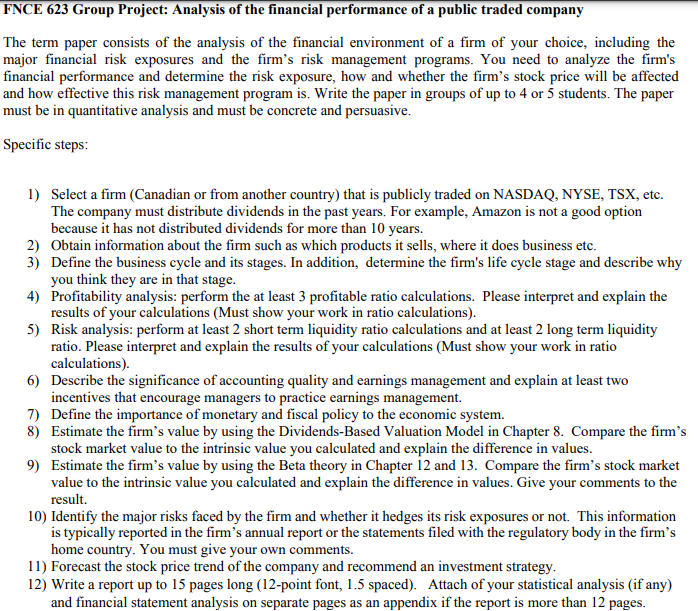 FNCE 623 Group Project: Analysis of the financial performance of a public traded company

The term paper consists of the analysis of the financial environment of a firm of your choice, including the major financial risk exposures and the firm's risk management programs. You need to analyze the firm's financial performance and determine the risk exposure, how and whether the firm's stock price will be affected and how effective this risk management program is. Write the paper in groups of up to 4 or 5 students. The paper must be in quantitative analysis and must be concrete and persuasive.

Specific steps:

1) Select a firm (Canadian or from another country) that is publicly traded on NASDAQ, NYSE, TSX, etc. The company must distribute dividends in the past years. For example, Amazon is not a good option because it has not distributed dividends for more than 10 years.
2) Obtain information about the firm such as which products it sells, where it does business etc.
3) Define the business cycle and its stages. In addition, determine the firm's life cycle stage and describe why you think they are in that stage.
4) Profitability analysis: perform the at least 3 profitable ratio calculations. Please interpret and explain the results of your calculations (Must show your work in ratio calculations).
5) Risk analysis: perform at least 2 short term liquidity ratio calculations and at least 2 long term liquidity ratio. Please interpret and explain the results of your calculations (Must show your work in ratio calculations).
6) Describe the significance of accounting quality and earnings management and explain at least two incentives that encourage managers to practice earnings management.
7) Define the importance of monetary and fiscal policy to the economic system.
8) Estimate the firm's value by using the Dividends-Based Valuation Model in Chapter 8. Compare the firm's stock market value to the intrinsic value you calculated and explain the difference in values.
9) Estimate the firm's value by using the Beta theory in Chapter 12 and 13. Compare the firm's stock market value to the intrinsic value you calculated and explain the difference in values. Give your comments to the result.
10) Identify the major risks faced by the firm and whether it hedges its risk exposures or not. This information is typically reported in the firm's annual report or the statements filed with the regulatory body in the firm's home country. You must give your own comments.
11) Forecast the stock price trend of the company and recommend an investment strategy.
12) Write a report up to 15 pages long (12-point font, 1.5 spaced). Attach of your statistical analysis (if any) and financial statement analysis on separate pages as an appendix if the report is more than 12 pages.